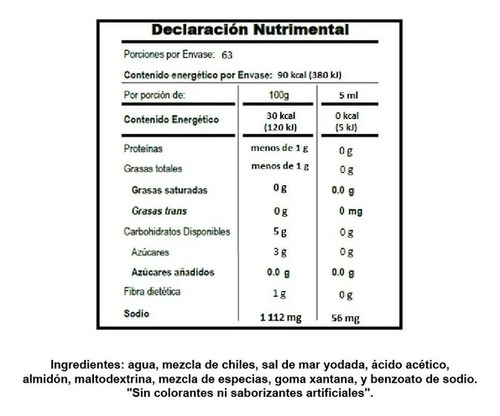 Declaración Nutrimental

Porciones por Envase: 63

Contenido energético por Envase: 90 kcal (380 kJ)

| Por porción de: | 100g | 5 ml |
|---|---|---|
| Contenido Energético | 30 kcal (120 kJ) | 0 kcal (5 kJ) |
| Proteínas | menos de 1 g | 0 g |
| Grasas totales | menos de 1 g | 0 g |
| Grasas saturadas | 0 g | 0.0 g |
| Grasas trans | 0 g | 0 mg |
| Carbohidratos Disponibles | 5 g | 0 g |
| Azúcares | 3 g | 0 g |
| Azúcares añadidos | 0.0 g | 0.0 g |
| Fibra dietética | 1 g | 0 g |
| Sodio | 1 112 mg | 56 mg |

Ingredientes: agua, mezcla de chiles, sal de mar yodada, ácido acético, almidón, maltodextrina, mezcla de especias, goma xantana, y benzoato de sodio. "Sin colorantes ni saborizantes artificiales".